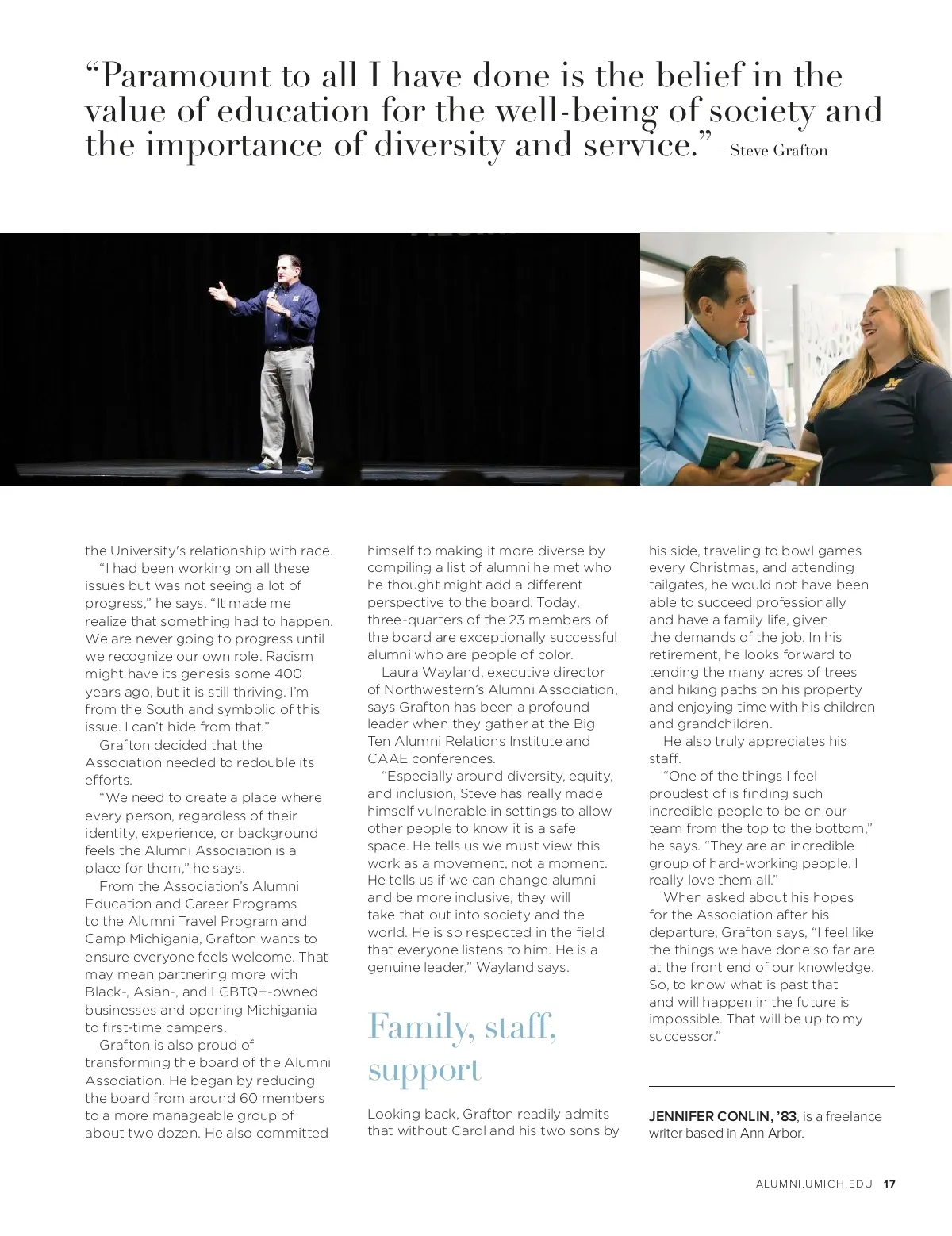 “Paramount to all I have done is the belief in the value of education for the well-being of society and the importance of diversity and service.” – Steve Grafton

the University's relationship with race.

“I had been working on all these issues but was not seeing a lot of progress,” he says. “It made me realize that something had to happen. We are never going to progress until we recognize our own role. Racism might have its genesis some 400 years ago, but it is still thriving. I'm from the South and symbolic of this issue. I can't hide from that.”

Grafton decided that the Association needed to redouble its efforts.

“We need to create a place where every person, regardless of their identity, experience, or background feels the Alumni Association is a place for them,” he says.

From the Association's Alumni Education and Career Programs to the Alumni Travel Program and Camp Michigania, Grafton wants to ensure everyone feels welcome. That may mean partnering more with Black-, Asian-, and LGBTQ+-owned businesses and opening Michigania to first-time campers.

Grafton is also proud of transforming the board of the Alumni Association. He began by reducing the board from around 60 members to a more manageable group of about two dozen. He also committed himself to making it more diverse by compiling a list of alumni he met who he thought might add a different perspective to the board. Today, three-quarters of the 23 members of the board are exceptionally successful alumni who are people of color.

Laura Wayland, executive director of Northwestern's Alumni Association, says Grafton has been a profound leader when they gather at the Big Ten Alumni Relations Institute and CAAE conferences.

“Especially around diversity, equity, and inclusion, Steve has really made himself vulnerable in settings to allow other people to know it is a safe space. He tells us we must view this work as a movement, not a moment. He tells us if we can change alumni and be more inclusive, they will take that out into society and the world. He is so respected in the field that everyone listens to him. He is a genuine leader,” Wayland says.

Family, staff, support

Looking back, Grafton readily admits that without Carol and his two sons by his side, traveling to bowl games every Christmas, and attending tailgates, he would not have been able to succeed professionally and have a family life, given the demands of the job. In his retirement, he looks forward to tending the many acres of trees and hiking paths on his property and enjoying time with his children and grandchildren.

He also truly appreciates his staff.

“One of the things I feel proudest of is finding such incredible people to be on our team from the top to the bottom,” he says. “They are an incredible group of hard-working people. I really love them all.”

When asked about his hopes for the Association after his departure, Grafton says, “I feel like the things we have done so far are at the front end of our knowledge. So, to know what is past that and will happen in the future is impossible. That will be up to my successor.”

JENNIFER CONLIN, '83, is a freelance writer based in Ann Arbor.

ALUMNI.UMICH.EDU 17